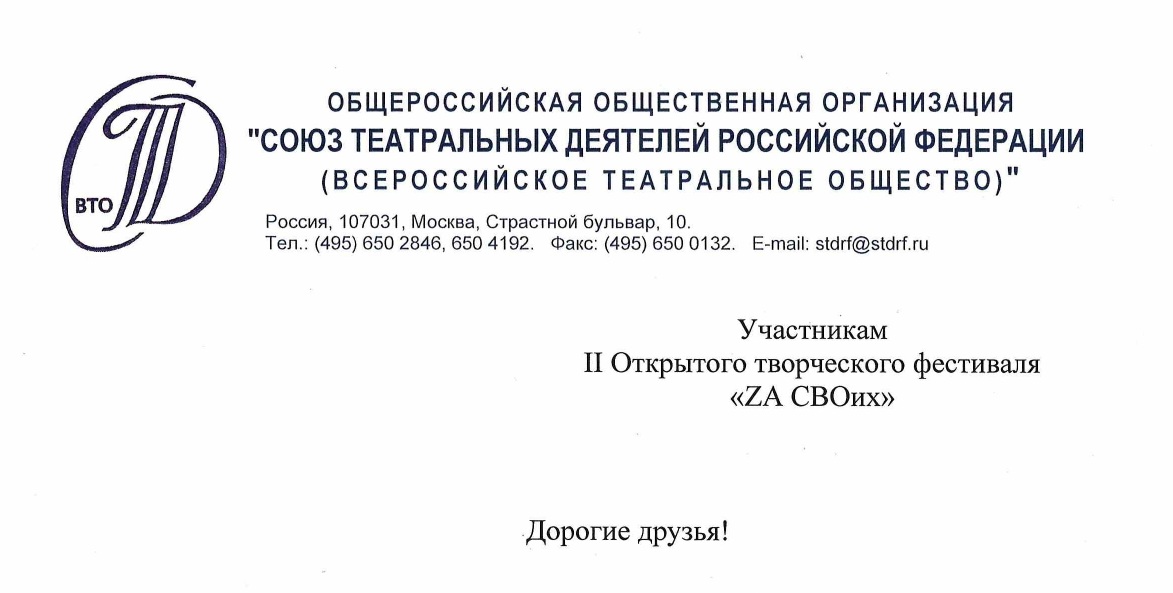 ВТО

ОБЩЕРОССИЙСКАЯ ОБЩЕСТВЕННАЯ ОРГАНИЗАЦИЯ
"СОЮЗ ТЕАТРАЛЬНЫХ ДЕЯТЕЛЕЙ РОССИЙСКОЙ ФЕДЕРАЦИИ
(ВСЕРОССИЙСКОЕ ТЕАТРАЛЬНОЕ ОБЩЕСТВО)"

Россия, 107031, Москва, Страстной бульвар, 10.
Тел.: (495) 650 2846, 650 4192. Факс: (495) 650 0132. E-mail: stdrf@stdrf.ru

Участникам
II Открытого творческого фестиваля
«ZA СВОих»

Дорогие друзья!